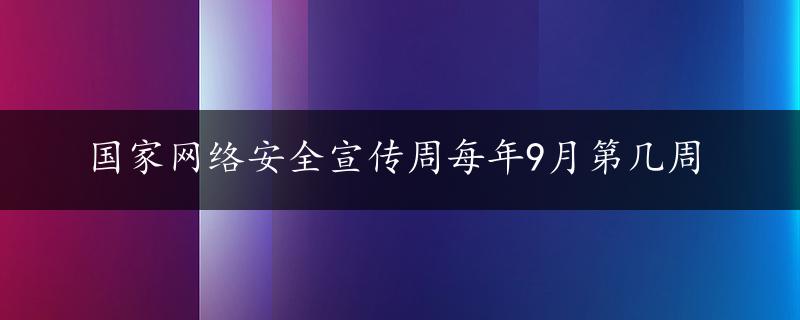 国家网络安全宣传周每年9月第几周